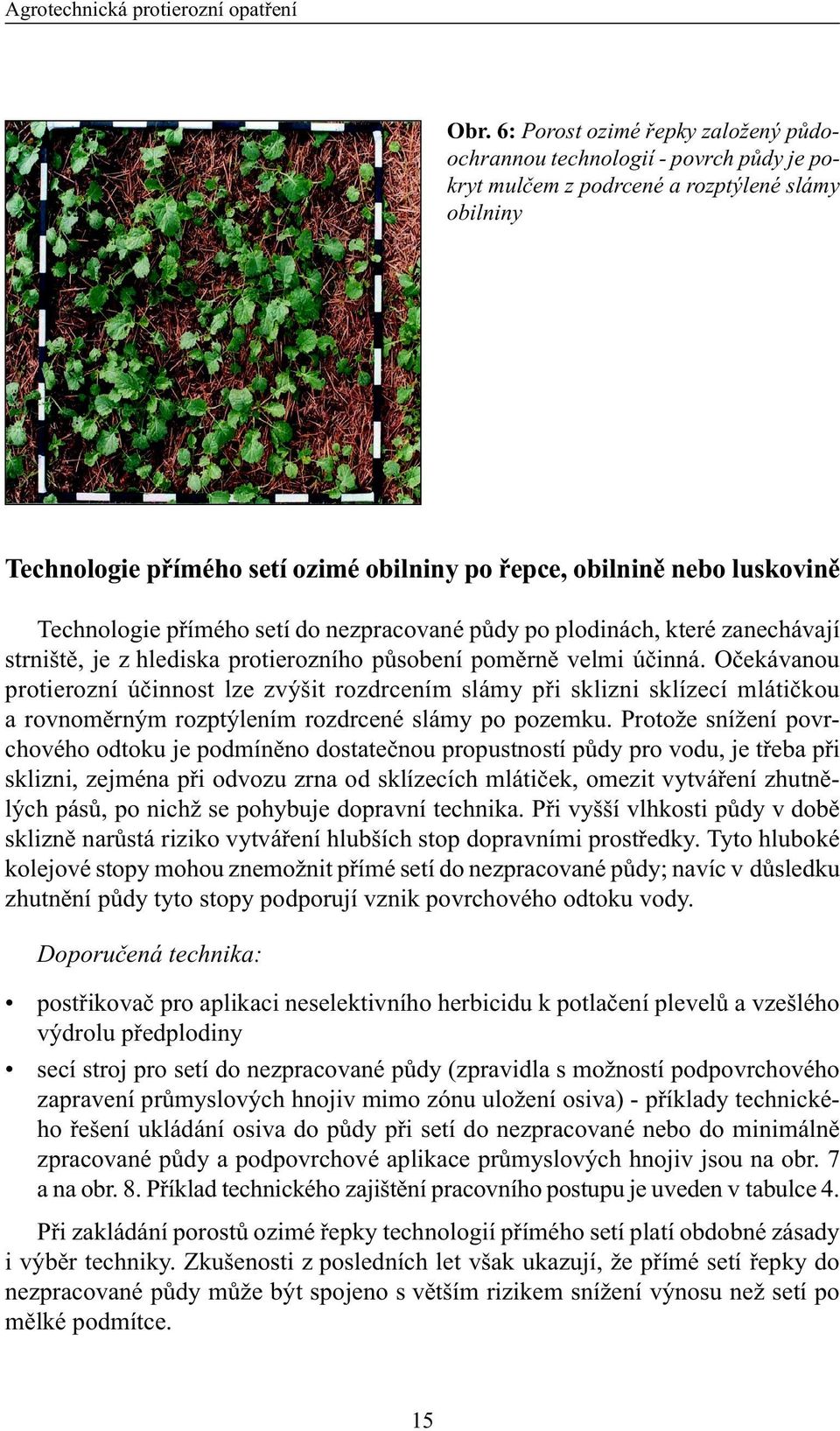 Agrotechnická protierozní opatření

Obr. 6: Porost ozimé řepky založený půdoochrannou technologií - povrch půdy je pokryt mulčem z podrcené a rozptýlené slámy obilniny

Technologie přímého setí ozimé obilniny po řepce, obilnině nebo luskovině

Technologie přímého setí do nezpracované půdy po plodinách, které zanechávají strniště, je z hlediska protierozního působení poměrně velmi účinná. Očekávanou protierozní účinnost lze zvýšit rozdrcením slámy při sklizni sklízecí mlátičkou a rovnoměrným rozptýlením rozdrcené slámy po pozemku. Protože snížení povrchového odtoku je podmíněno dostatečnou propustností půdy pro vodu, je třeba při sklizni, zejména při odvozu zrna od sklízecích mlátiček, omezit vytváření zhutnělých pásů, po nichž se pohybuje dopravní technika. Při vyšší vlhkosti půdy v době sklizně narůstá riziko vytváření hlubších stop dopravními prostředky. Tyto hluboké kolejové stopy mohou znemožnit přímé setí do nezpracované půdy; navíc v důsledku zhutnění půdy tyto stopy podporují vznik povrchového odtoku vody.

Doporučená technika:

• postřikovač pro aplikaci neselektivního herbicidu k potlačení plevelů a vzešlého výdrolu předplodiny

• secí stroj pro setí do nezpracované půdy (zpravidla s možností podpovrchového zapravení průmyslových hnojiv mimo zónu uložení osiva) - příklady technického řešení ukládání osiva do půdy při setí do nezpracované nebo do minimálně zpracované půdy a podpovrchové aplikace průmyslových hnojiv jsou na obr. 7 a na obr. 8. Příklad technického zajištění pracovního postupu je uveden v tabulce 4.

Při zakládání porostů ozimé řepky technologií přímého setí platí obdobné zásady i výběr techniky. Zkušenosti z posledních let však ukazují, že přímé setí řepky do nezpracované půdy může být spojeno s větším rizikem snížení výnosu než setí po mělké podmítce.

15